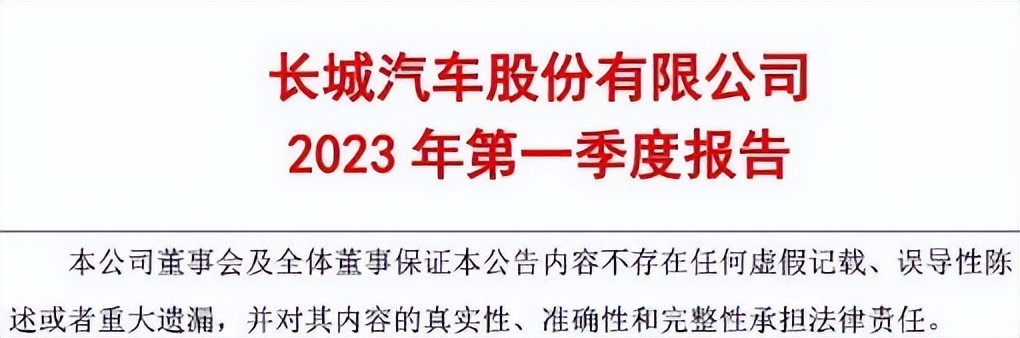 长城汽车股份有限公司
2023 年第一季度报告

本公司董事会及全体董事保证本公告内容不存在任何虚假记载、误导性陈述或者重大遗漏，并对其内容的真实性、准确性和完整性承担法律责任。